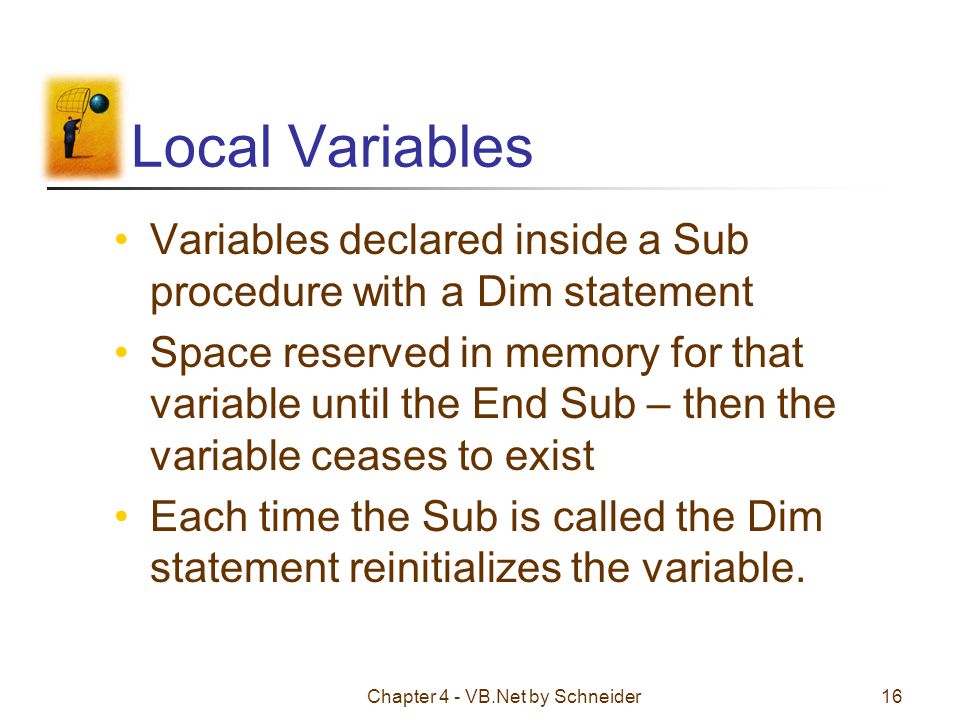 Local Variables

• Variables declared inside a Sub procedure with a Dim statement
• Space reserved in memory for that variable until the End Sub – then the variable ceases to exist
• Each time the Sub is called the Dim statement reinitializes the variable.

Chapter 4 - VB.Net by Schneider

16